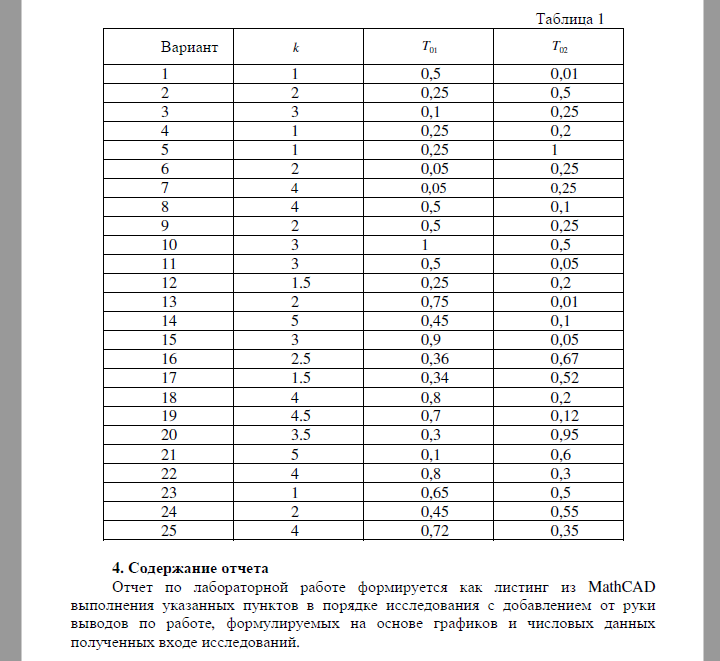 Таблица 1

| Вариант | $k$ | $T_{01}$ | $T_{02}$ |
|---|---|---|---|
| 1 | 1 | 0,5 | 0,01 |
| 2 | 2 | 0,25 | 0,5 |
| 3 | 3 | 0,1 | 0,25 |
| 4 | 1 | 0,25 | 0,2 |
| 5 | 1 | 0,25 | 1 |
| 6 | 2 | 0,05 | 0,25 |
| 7 | 4 | 0,05 | 0,25 |
| 8 | 4 | 0,5 | 0,1 |
| 9 | 2 | 0,5 | 0,25 |
| 10 | 3 | 1 | 0,5 |
| 11 | 3 | 0,5 | 0,05 |
| 12 | 1.5 | 0,25 | 0,2 |
| 13 | 2 | 0,75 | 0,01 |
| 14 | 5 | 0,45 | 0,1 |
| 15 | 3 | 0,9 | 0,05 |
| 16 | 2.5 | 0,36 | 0,67 |
| 17 | 1.5 | 0,34 | 0,52 |
| 18 | 4 | 0,8 | 0,2 |
| 19 | 4.5 | 0,7 | 0,12 |
| 20 | 3.5 | 0,3 | 0,95 |
| 21 | 5 | 0,1 | 0,6 |
| 22 | 4 | 0,8 | 0,3 |
| 23 | 1 | 0,65 | 0,5 |
| 24 | 2 | 0,45 | 0,55 |
| 25 | 4 | 0,72 | 0,35 |

4. Содержание отчета

Отчет по лабораторной работе формируется как листинг из MathCAD выполнения указанных пунктов в порядке исследования с добавлением от руки выводов по работе, формулируемых на основе графиков и числовых данных полученных входе исследований.